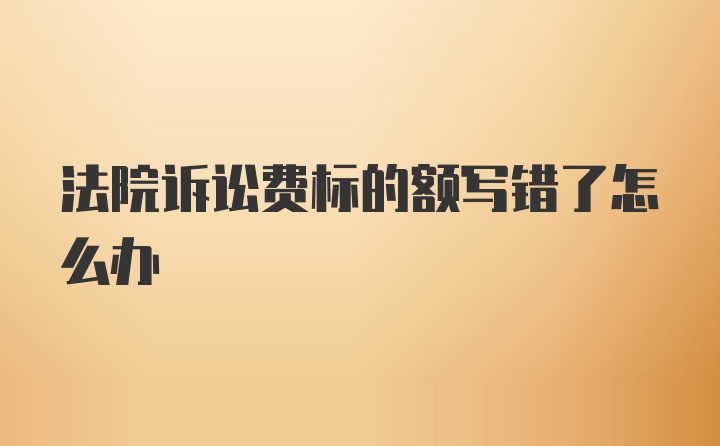 法院诉讼费标的额写错了怎么办